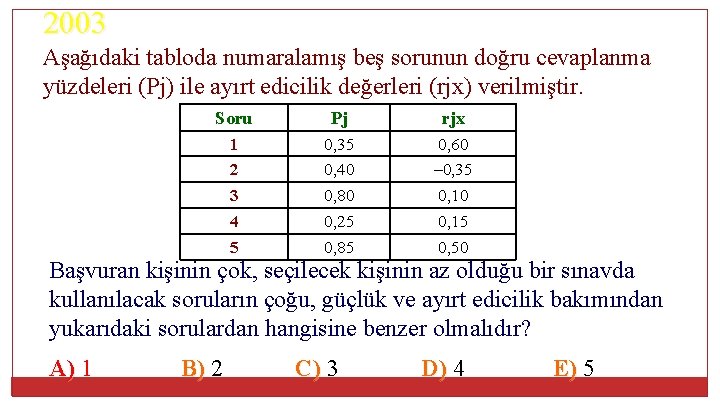 2003

Aşağıdaki tabloda numaralamış beş sorunun doğru cevaplanma yüzdeleri (Pj) ile ayırt edicilik değerleri (rjx) verilmiştir.

| Soru | Pj | rjx |
|---|---|---|
| 1 | 0,35 | 0,60 |
| 2 | 0,40 | –0,35 |
| 3 | 0,80 | 0,10 |
| 4 | 0,25 | 0,15 |
| 5 | 0,85 | 0,50 |

Başvuran kişinin çok, seçilecek kişinin az olduğu bir sınavda kullanılacak soruların çoğu, güçlük ve ayırt edicilik bakımından yukarıdaki sorulardan hangisine benzer olmalıdır?

A) 1 B) 2 C) 3 D) 4 E) 5